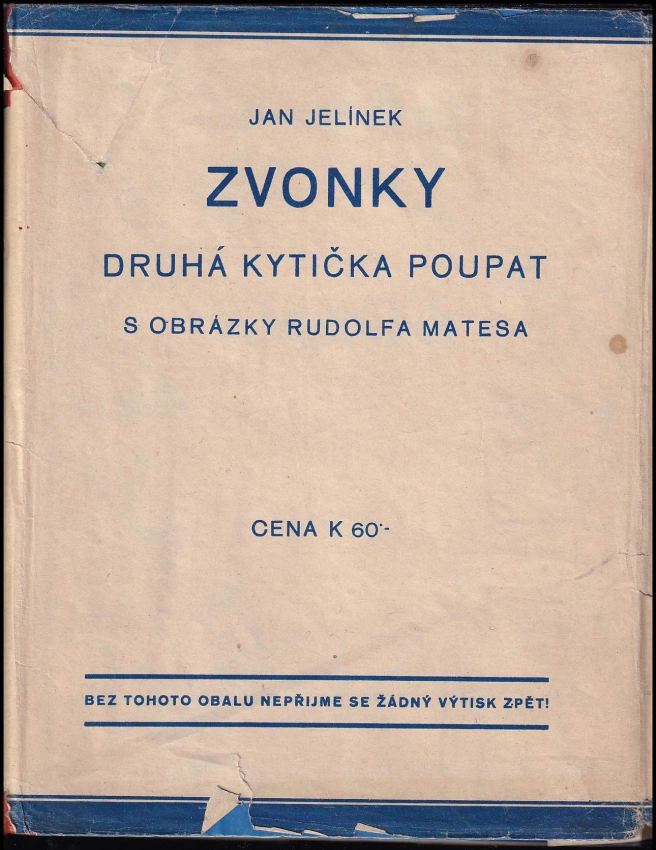 JAN JELÍNEK

ZVONKY

DRUHÁ KYTIČKA POUPAT

S OBRÁZKY RUDOLFA MATESA

CENA K 60·-

BEZ TOHOTO OBALU NEPŘIJME SE ŽÁDNÝ VÝTISK ZPĚT!